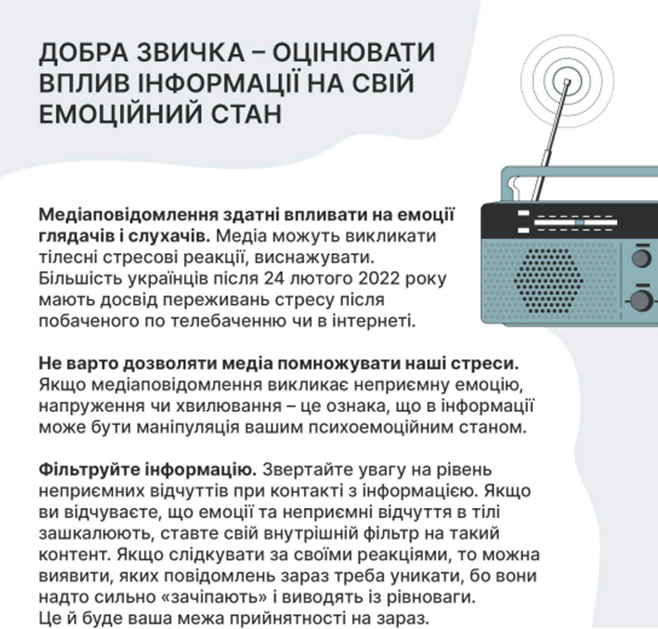 ДОБРА ЗВИЧКА – ОЦІНЮВАТИ ВПЛИВ ІНФОРМАЦІЇ НА СВІЙ ЕМОЦІЙНИЙ СТАН

Медіаповідомлення здатні впливати на емоції глядачів і слухачів. Медіа можуть викликати тілесні стресові реакції, виснажувати. Більшість українців після 24 лютого 2022 року мають досвід переживань стресу після побаченого по телебаченню чи в інтернеті.

Не варто дозволяти медіа помножувати наші стреси. Якщо медіаповідомлення викликає неприємну емоцію, напруження чи хвилювання – це ознака, що в інформації може бути маніпуляція вашим психоемоційним станом.

Фільтруйте інформацію. Звертайте увагу на рівень неприємних відчуттів при контакті з інформацією. Якщо ви відчуваєте, що емоції та неприємні відчуття в тілі зашкалюють, ставте свій внутрішній фільтр на такий контент. Якщо слідкувати за своїми реакціями, то можна виявити, яких повідомлень зараз треба уникати, бо вони надто сильно «зачіпають» і виводять із рівноваги. Це й буде ваша межа прийнятності на зараз.